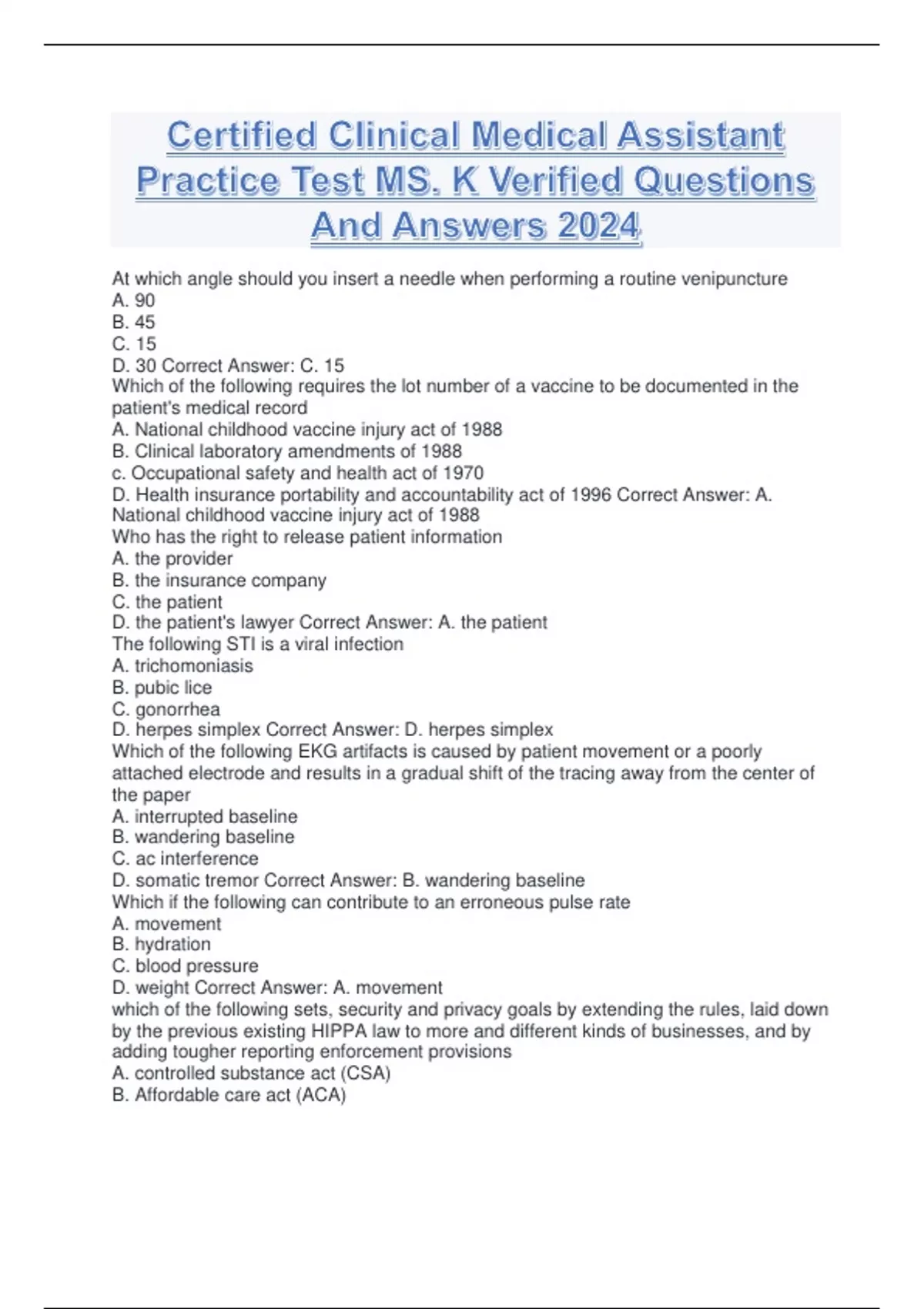 Certified Clinical Medical Assistant Practice Test MS. K Verified Questions And Answers 2024

At which angle should you insert a needle when performing a routine venipuncture
A. 90
B. 45
C. 15
D. 30 Correct Answer: C. 15
Which of the following requires the lot number of a vaccine to be documented in the patient's medical record
A. National childhood vaccine injury act of 1988
B. Clinical laboratory amendments of 1988
c. Occupational safety and health act of 1970
D. Health insurance portability and accountability act of 1996 Correct Answer: A. National childhood vaccine injury act of 1988
Who has the right to release patient information
A. the provider
B. the insurance company
C. the patient
D. the patient's lawyer Correct Answer: A. the patient
The following STI is a viral infection
A. trichomoniasis
B. pubic lice
C. gonorrhea
D. herpes simplex Correct Answer: D. herpes simplex
Which of the following EKG artifacts is caused by patient movement or a poorly attached electrode and results in a gradual shift of the tracing away from the center of the paper
A. interrupted baseline
B. wandering baseline
C. ac interference
D. somatic tremor Correct Answer: B. wandering baseline
Which if the following can contribute to an erroneous pulse rate
A. movement
B. hydration
C. blood pressure
D. weight Correct Answer: A. movement
which of the following sets, security and privacy goals by extending the rules, laid down by the previous existing HIPPA law to more and different kinds of businesses, and by adding tougher reporting enforcement provisions
A. controlled substance act (CSA)
B. Affordable care act (ACA)